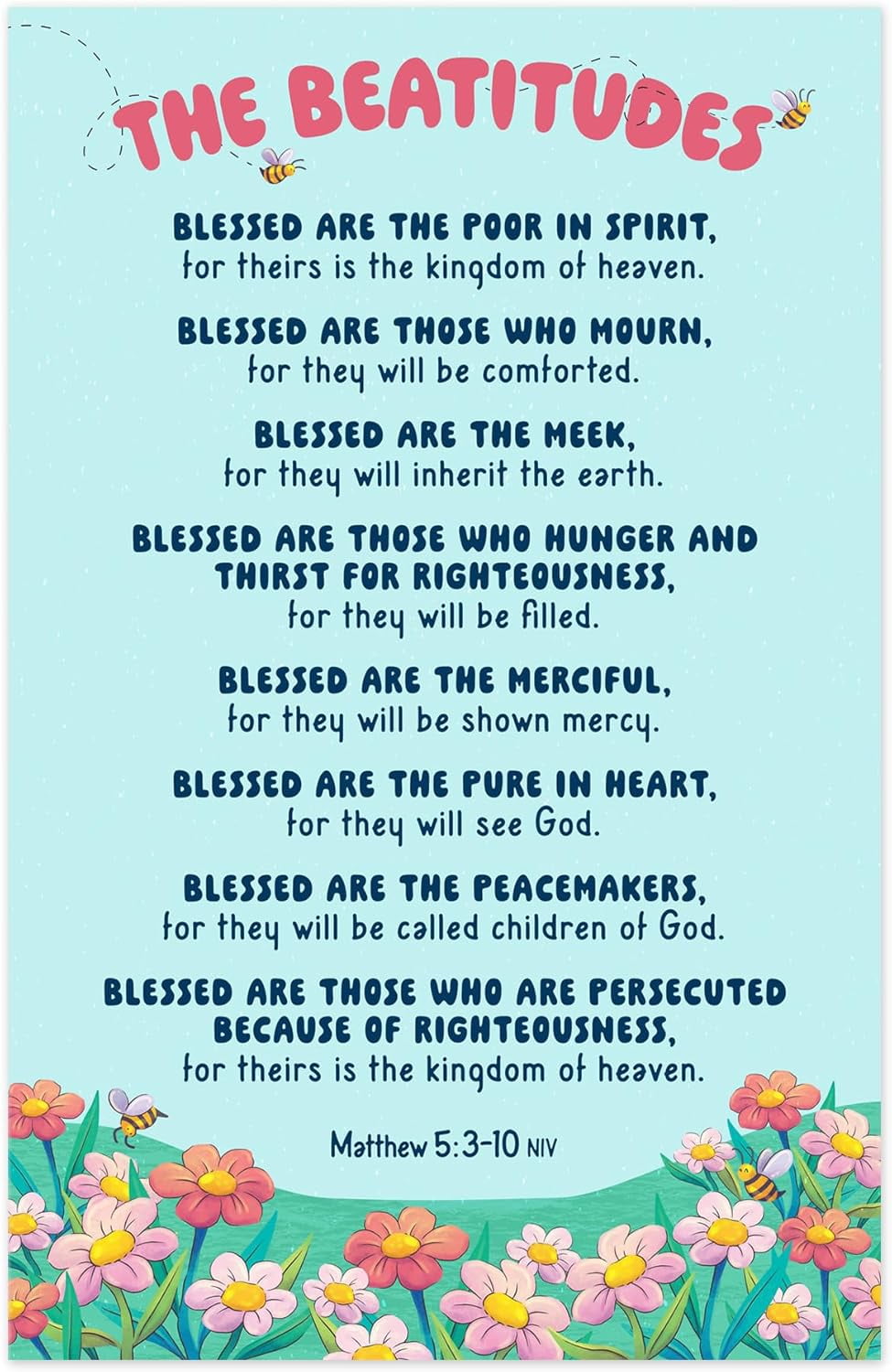 THE BEATITUDES

BLESSED ARE THE POOR IN SPIRIT,
for theirs is the kingdom of heaven.

BLESSED ARE THOSE WHO MOURN,
for they will be comforted.

BLESSED ARE THE MEEK,
for they will inherit the earth.

BLESSED ARE THOSE WHO HUNGER AND THIRST FOR RIGHTEOUSNESS,
for they will be filled.

BLESSED ARE THE MERCIFUL,
for they will be shown mercy.

BLESSED ARE THE PURE IN HEART,
for they will see God.

BLESSED ARE THE PEACEMAKERS,
for they will be called children of God.

BLESSED ARE THOSE WHO ARE PERSECUTED BECAUSE OF RIGHTEOUSNESS,
for theirs is the kingdom of heaven.

Matthew 5:3-10 NIV